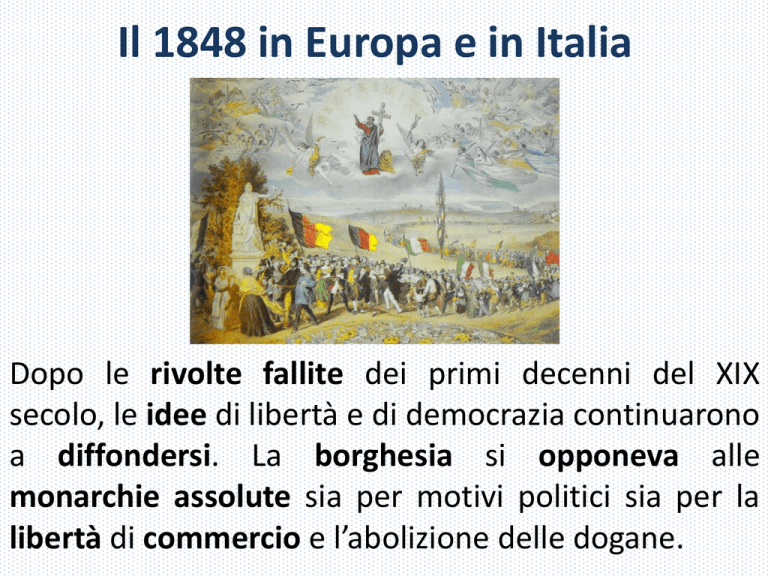 Il 1848 in Europa e in Italia

Dopo le rivolte fallite dei primi decenni del XIX secolo, le idee di libertà e di democrazia continuarono a diffondersi. La borghesia si opponeva alle monarchie assolute sia per motivi politici sia per la libertà di commercio e l'abolizione delle dogane.